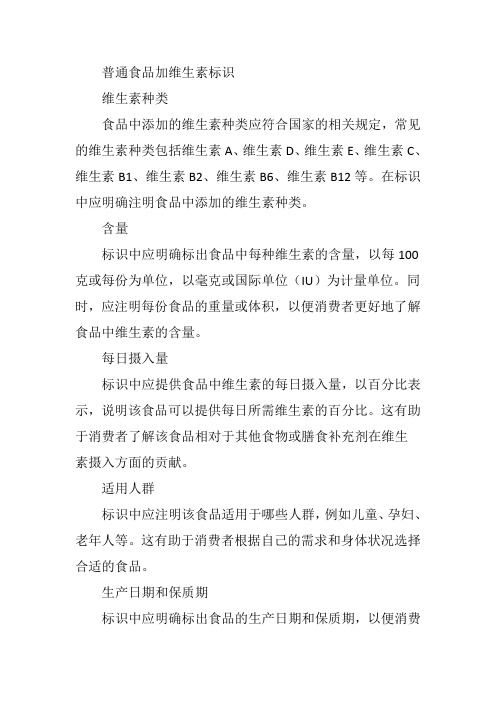 普通食品加维生素标识

维生素种类

食品中添加的维生素种类应符合国家的相关规定，常见的维生素种类包括维生素 A、维生素 D、维生素 E、维生素 C、维生素 B1、维生素 B2、维生素 B6、维生素 B12 等。在标识中应明确注明食品中添加的维生素种类。

含量

标识中应明确标出食品中每种维生素的含量，以每 100 克或每份为单位，以毫克或国际单位（IU）为计量单位。同时，应注明每份食品的重量或体积，以便消费者更好地了解食品中维生素的含量。

每日摄入量

标识中应提供食品中维生素的每日摄入量，以百分比表示，说明该食品可以提供每日所需维生素的百分比。这有助于消费者了解该食品相对于其他食物或膳食补充剂在维生素摄入方面的贡献。

适用人群

标识中应注明该食品适用于哪些人群，例如儿童、孕妇、老年人等。这有助于消费者根据自己的需求和身体状况选择合适的食品。

生产日期和保质期

标识中应明确标出食品的生产日期和保质期，以便消费